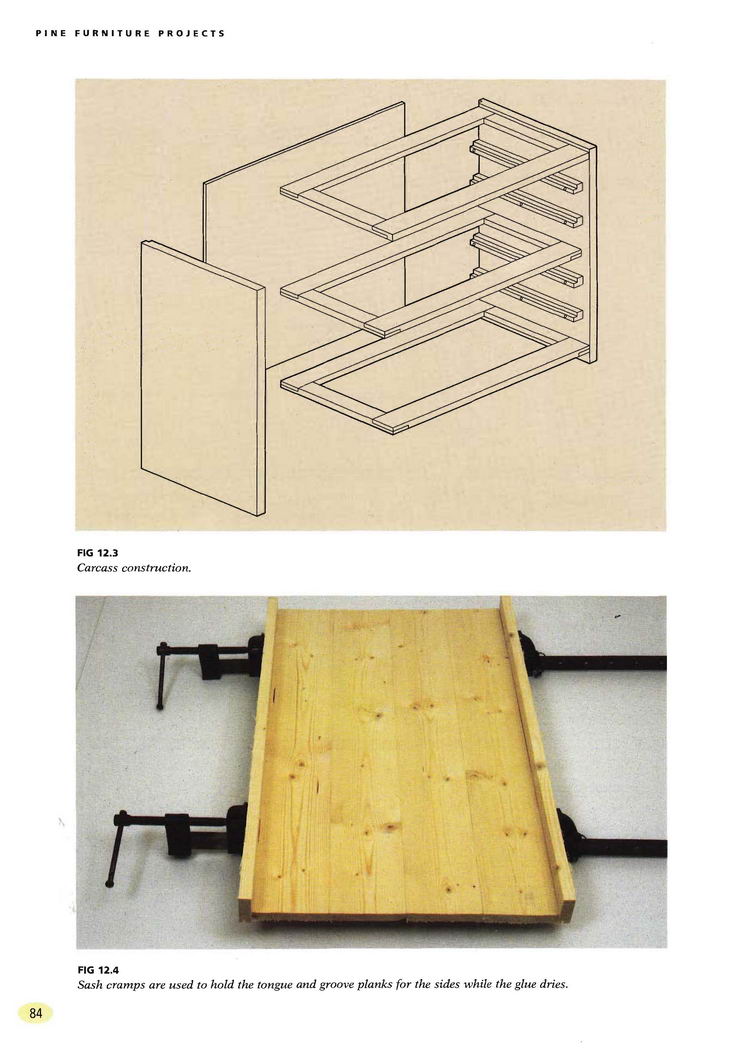 PINE FURNITURE PROJECTS

FIG 12.3
Carcass construction.

FIG 12.4
Sash cramps are used to hold the tongue and groove planks for the sides while the glue dries.

84